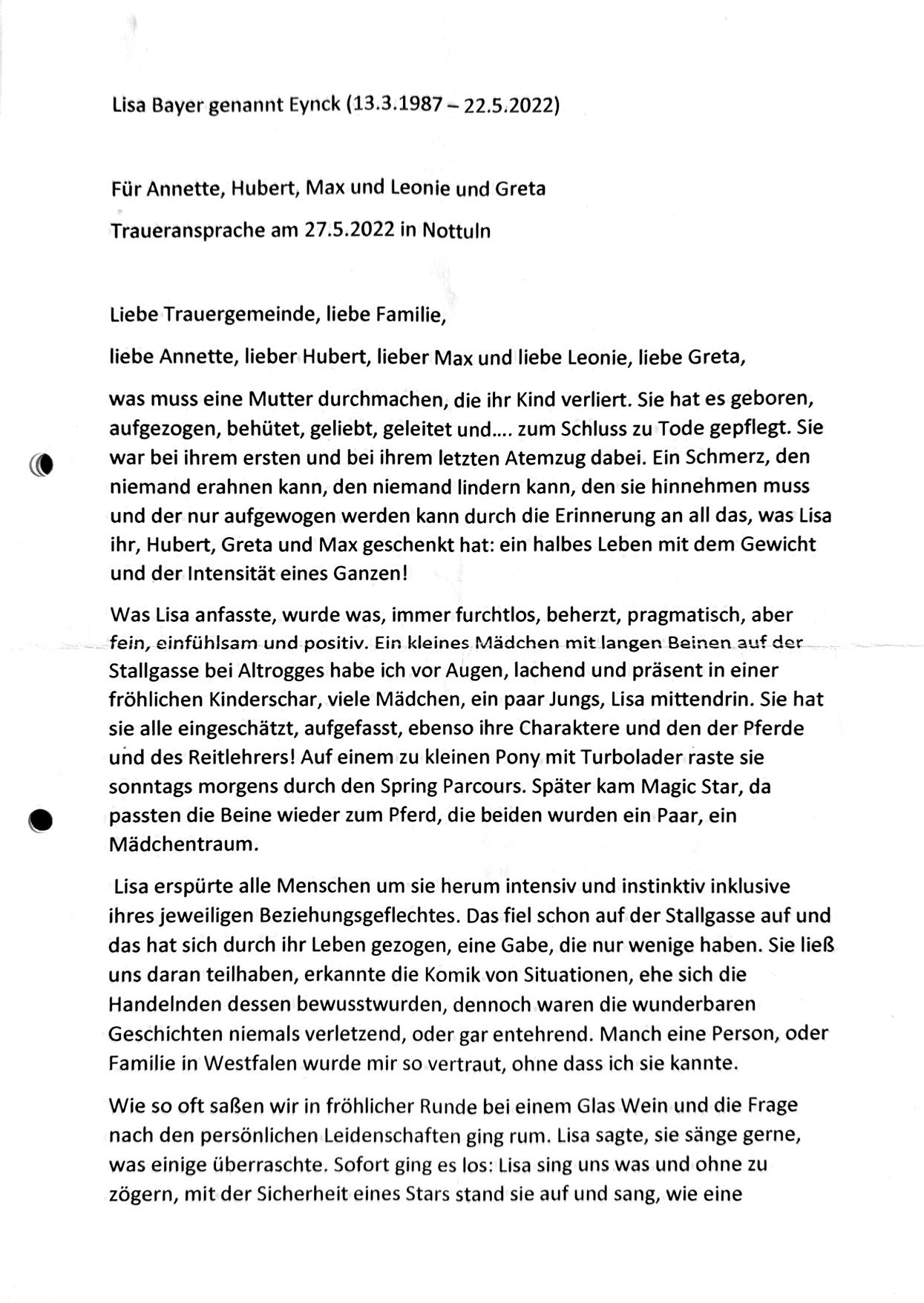 Lisa Bayer genannt Eynck (13.3.1987 – 22.5.2022)

Für Annette, Hubert, Max und Leonie und Greta

Traueransprache am 27.5.2022 in Nottuln

Liebe Trauergemeinde, liebe Familie,

liebe Annette, lieber Hubert, lieber Max und liebe Leonie, liebe Greta,

was muss eine Mutter durchmachen, die ihr Kind verliert. Sie hat es geboren, aufgezogen, behütet, geliebt, geleitet und.... zum Schluss zu Tode gepflegt. Sie war bei ihrem ersten und bei ihrem letzten Atemzug dabei. Ein Schmerz, den niemand erahnen kann, den niemand lindern kann, den sie hinnehmen muss und der nur aufgewogen werden kann durch die Erinnerung an all das, was Lisa ihr, Hubert, Greta und Max geschenkt hat: ein halbes Leben mit dem Gewicht und der Intensität eines Ganzen!

Was Lisa anfasste, wurde was, immer furchtlos, beherzt, pragmatisch, aber fein, einfühlsam und positiv. Ein kleines Mädchen mit langen Beinen auf der Stallgasse bei Altrogges habe ich vor Augen, lachend und präsent in einer fröhlichen Kinderschar, viele Mädchen, ein paar Jungs, Lisa mittendrin. Sie hat sie alle eingeschätzt, aufgefasst, ebenso ihre Charaktere und den der Pferde und des Reitlehrers! Auf einem zu kleinen Pony mit Turbolader raste sie sonntags morgens durch den Spring Parcours. Später kam Magic Star, da passten die Beine wieder zum Pferd, die beiden wurden ein Paar, ein Mädchentraum.

Lisa erspürte alle Menschen um sie herum intensiv und instinktiv inklusive ihres jeweiligen Beziehungsgeflechtes. Das fiel schon auf der Stallgasse auf und das hat sich durch ihr Leben gezogen, eine Gabe, die nur wenige haben. Sie ließ uns daran teilhaben, erkannte die Komik von Situationen, ehe sich die Handelnden dessen bewusstwurden, dennoch waren die wunderbaren Geschichten niemals verletzend, oder gar entehrend. Manch eine Person, oder Familie in Westfalen wurde mir so vertraut, ohne dass ich sie kannte.

Wie so oft saßen wir in fröhlicher Runde bei einem Glas Wein und die Frage nach den persönlichen Leidenschaften ging rum. Lisa sagte, sie sänge gerne, was einige überraschte. Sofort ging es los: Lisa sing uns was und ohne zu zögern, mit der Sicherheit eines Stars stand sie auf und sang, wie eine